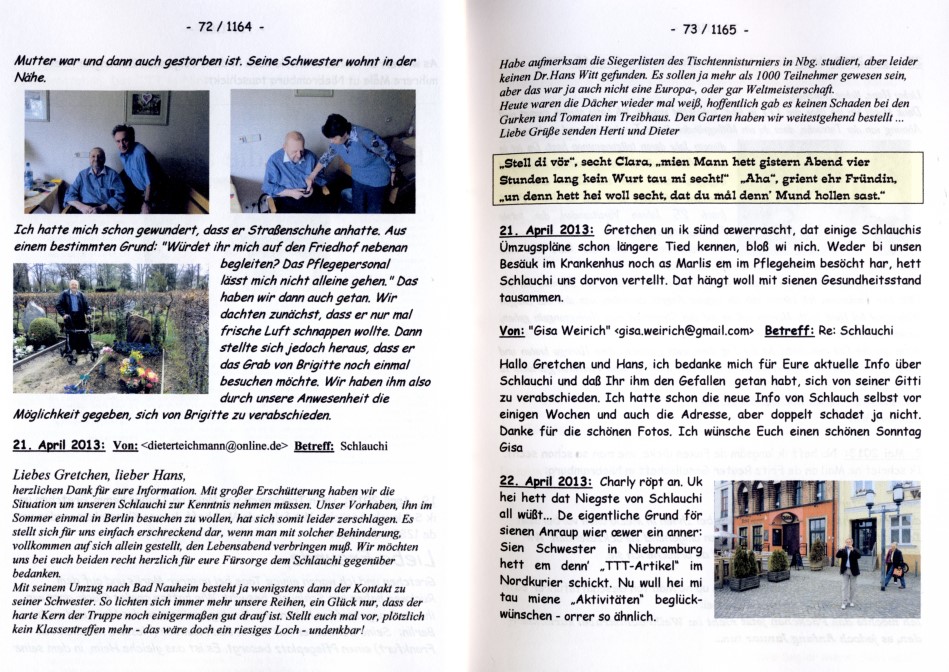 - 72 / 1164 -

Mutter war und dann auch gestorben ist. Seine Schwester wohnt in der Nähe.

Ich hatte mich schon gewundert, dass er Straßenschuhe anhatte. Aus einem bestimmten Grund: "Würdet ihr mich auf den Friedhof nebenan begleiten? Das Pflegepersonal lässt mich nicht alleine gehen." Das haben wir dann auch getan. Wir dachten zunächst, dass er nur mal frische Luft schnappen wollte. Dann stellte sich jedoch heraus, dass er das Grab von Brigitte noch einmal besuchen möchte. Wir haben ihm also durch unsere Anwesenheit die Möglichkeit gegeben, sich von Brigitte zu verabschieden.

21. April 2013: Von: <dieterteichmann@online.de> Betreff: Schlauchi

Liebes Gretchen, lieber Hans,
herzlichen Dank für eure Information. Mit großer Erschütterung haben wir die Situation um unseren Schlauchi zur Kenntnis nehmen müssen. Unser Vorhaben, ihn im Sommer einmal in Berlin besuchen zu wollen, hat sich somit leider zerschlagen. Es stellt sich für uns einfach erschreckend dar, wenn man mit solcher Behinderung, vollkommen auf sich allein gestellt, den Lebensabend verbringen muß. Wir möchten uns bei euch beiden recht herzlich für eure Fürsorge dem Schlauchi gegenüber bedanken.
Mit seinem Umzug nach Bad Nauheim besteht ja wenigstens dann der Kontakt zu seiner Schwester. So lichten sich immer mehr unsere Reihen, ein Glück nur, dass der harte Kern der Truppe noch einigermaßen gut drauf ist. Stellt euch mal vor, plötzlich kein Klassentreffen mehr - das wäre doch ein riesiges Loch - undenkbar!

- 73 / 1165 -

Habe aufmerksam die Siegerlisten des Tischtennisturniers in Nbg. studiert, aber leider keinen Dr.Hans Witt gefunden. Es sollen ja mehr als 1000 Teilnehmer gewesen sein, aber das war ja auch nicht eine Europa-, oder gar Weltmeisterschaft.
Heute waren die Dächer wieder mal weiß, hoffentlich gab es keinen Schaden bei den Gurken und Tomaten im Treibhaus. Den Garten haben wir weitestgehend bestellt ...
Liebe Grüße senden Herti und Dieter

„Stell di vör", secht Clara, „mien Mann hett gistern Abend vier Stunden lang kein Wurt tau mi secht!" „Aha", grient ehr Fründin, „un denn hett hei woll secht, dat du mål denn' Mund hollen sast."

21. April 2013: Gretchen un ik sünd œwerrascht, dat einige Schlauchis Ümzugspläne schon längere Tied kennen, bloß wi nich. Weder bi unsen Besäuk im Krankenhus noch as Marlis em im Pflegeheim besöcht har, hett Schlauchi uns dorvon vertellt. Dat hängt woll mit sienen Gesundheitsstand tausammen.

Von: "Gisa Weirich" <gisa.weirich@gmail.com> Betreff: Re: Schlauchi

Hallo Gretchen und Hans, ich bedanke mich für Eure aktuelle Info über Schlauchi und daß Ihr ihm den Gefallen getan habt, sich von seiner Gitti zu verabschieden. Ich hatte schon die neue Info von Schlauch selbst vor einigen Wochen und auch die Adresse, aber doppelt schadet ja nicht. Danke für die schönen Fotos. Ich wünsche Euch einen schönen Sonntag
Gisa

22. April 2013: Charly röpt an. Uk hei hett dat Niegste von Schlauchi all wüßt... De eigentliche Grund för sienen Anraup wier œwer ein anner: Sien Schwester in Niebramburg hett em denn' „TTT-Artikel" im Nordkurier schickt. Nu wull hei mi tau miene „Aktivitäten" beglückwünschen - orrer so ähnlich.